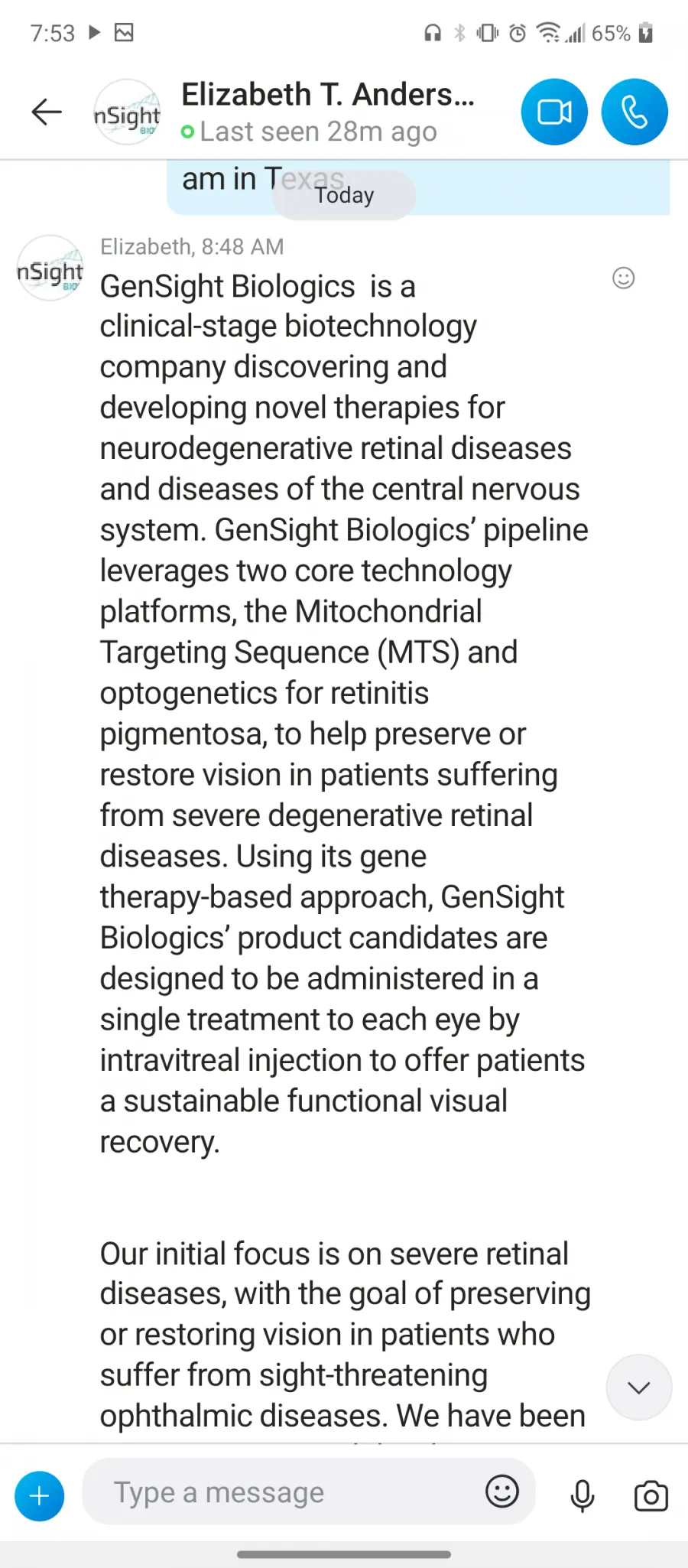 7:53

65%

nSight BIO

Elizabeth T. Anders...

Last seen 28m ago

am in Texas

Today

nSight BIO

Elizabeth, 8:48 AM

GenSight Biologics is a clinical-stage biotechnology company discovering and developing novel therapies for neurodegenerative retinal diseases and diseases of the central nervous system. GenSight Biologics' pipeline leverages two core technology platforms, the Mitochondrial Targeting Sequence (MTS) and optogenetics for retinitis pigmentosa, to help preserve or restore vision in patients suffering from severe degenerative retinal diseases. Using its gene therapy-based approach, GenSight Biologics' product candidates are designed to be administered in a single treatment to each eye by intravitreal injection to offer patients a sustainable functional visual recovery.

Our initial focus is on severe retinal diseases, with the goal of preserving or restoring vision in patients who suffer from sight-threatening ophthalmic diseases. We have been

Type a message